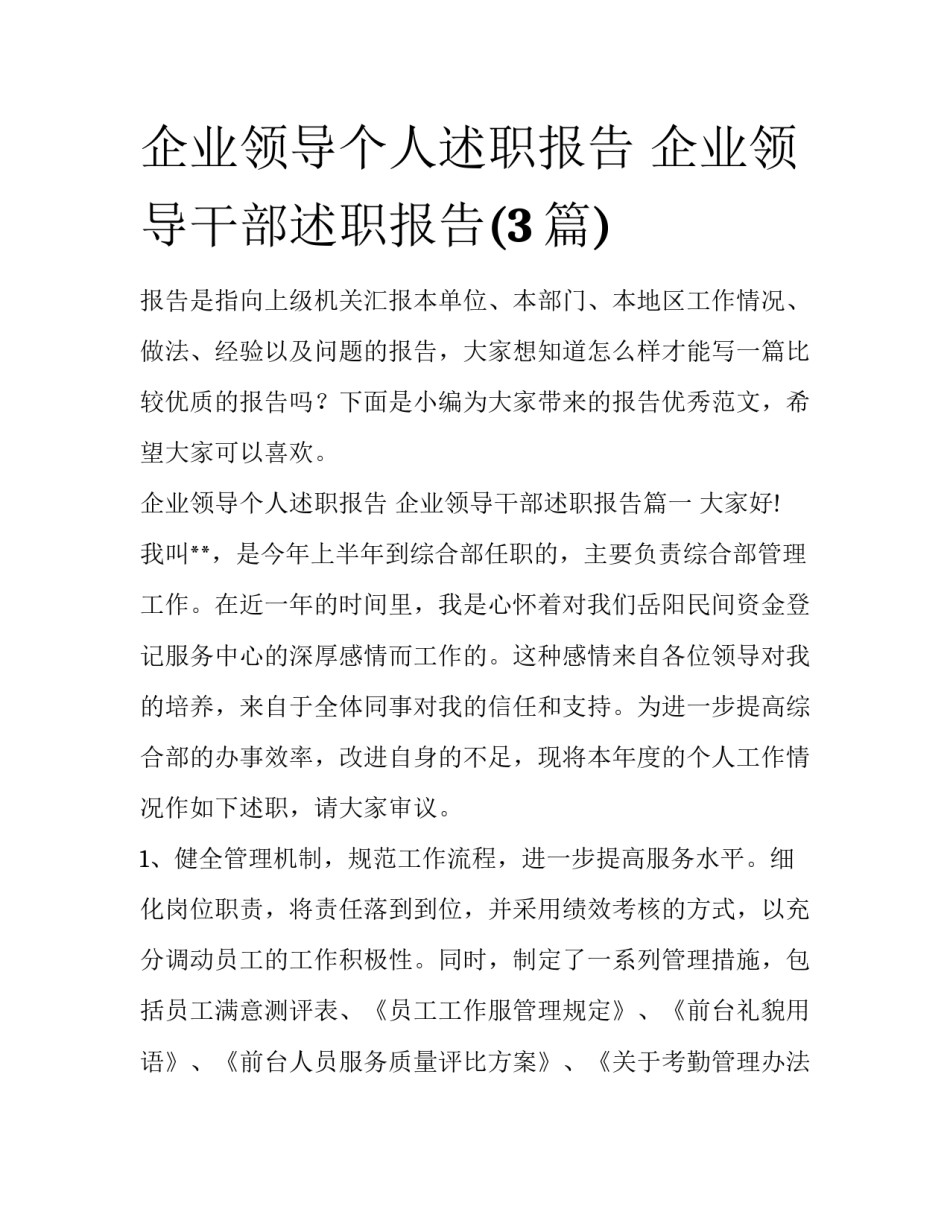 企业领导个人述职报告 企业领导干部述职报告(3 篇)

报告是指向上级机关汇报本单位、本部门、本地区工作情况、做法、经验以及问题的报告，大家想知道怎么样才能写一篇比较优质的报告吗？下面是小编为大家带来的报告优秀范文，希望大家可以喜欢。

企业领导个人述职报告 企业领导干部述职报告篇一 大家好!

我叫**，是今年上半年到综合部任职的，主要负责综合部管理工作。在近一年的时间里，我是心怀着对我们岳阳民间资金登记服务中心的深厚感情而工作的。这种感情来自各位领导对我的培养，来自于全体同事对我的信任和支持。为进一步提高综合部的办事效率，改进自身的不足，现将本年度的个人工作情况作如下述职，请大家审议。

1、健全管理机制，规范工作流程，进一步提高服务水平。细化岗位职责，将责任落到到位，并采用绩效考核的方式，以充分调动员工的工作积极性。同时，制定了一系列管理措施，包括员工满意测评表、《员工工作服管理规定》、《前台礼貌用语》、《前台人员服务质量评比方案》、《关于考勤管理办法